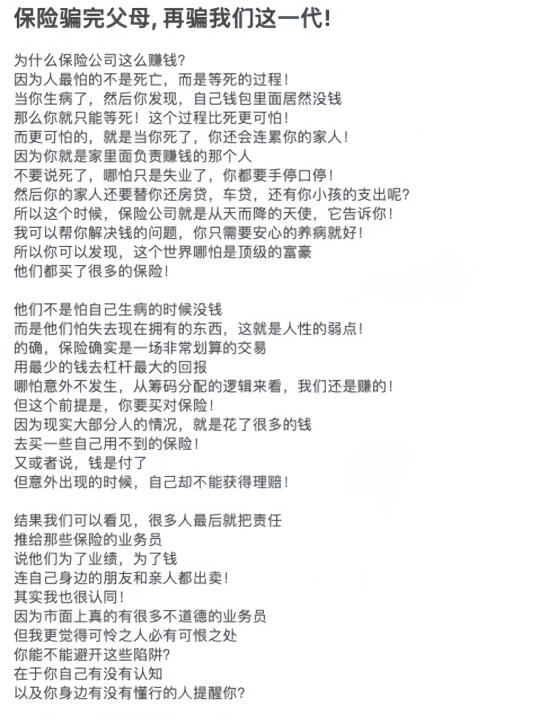 保险骗完父母，再骗我们这一代！

为什么保险公司这么赚钱？
因为人最怕的不是死亡，而是等死的过程！
当你生病了，然后你发现，自己钱包里面居然没钱
那么你就只能等死！这个过程比死更可怕！
而更可怕的，就是当你死了，你还会连累你的家人！
因为你就是家里面负责赚钱的那个人
不要说死了，哪怕只是失业了，你都要手停口停！
然后你的家人还要替你还房贷，车贷，还有你小孩的支出呢？
所以这个时候，保险公司就是从天而降的天使，它告诉你！
我可以帮你解决钱的问题，你只需要安心的养病就好！
所以你可以发现，这个世界哪怕是顶级的富豪
他们都买了很多的保险！

他们不是怕自己生病的时候没钱
而是他们怕失去现在拥有的东西，这就是人性的弱点！
的确，保险确实是一场非常划算的交易
用最少的钱去杠杆最大的回报
哪怕意外不发生，从筹码分配的逻辑来看，我们还是赚的！
但这个前提是，你要买对保险！
因为现实大部分人的情况，就是花了很多的钱
去买一些自己用不到的保险！
又或者说，钱是付了
但意外出现的时候，自己却不能获得理赔！

结果我们可以看见，很多人最后就把责任
推给那些保险的业务员
说他们为了业绩，为了钱
连自己身边的朋友和亲人都出卖！
其实我也很认同！
因为市面上真的有很多不道德的业务员
但我更觉得可怜之人必有可恨之处
你能不能避开这些陷阱？
在于你自己有没有认知
以及你身边有没有懂行的人提醒你？